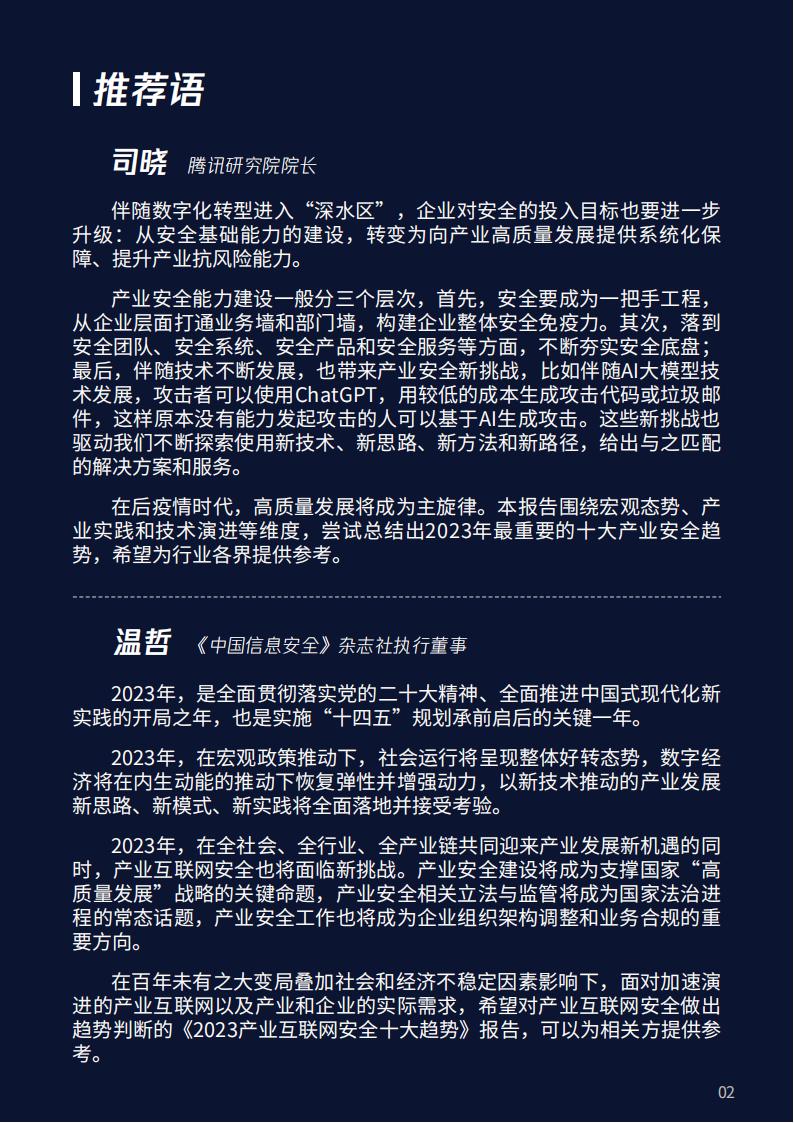 推荐语

司晓 腾讯研究院院长

伴随数字化转型进入“深水区”，企业对安全的投入目标也要进一步升级：从安全基础能力的建设，转变为向产业高质量发展提供系统化保障、提升产业抗风险能力。

产业安全能力建设一般分三个层次，首先，安全要成为一把手工程，从企业层面打通业务墙和部门墙，构建企业整体安全免疫力。其次，落到安全团队、安全系统、安全产品和安全服务等方面，不断夯实安全底盘；最后，伴随技术不断发展，也带来产业安全新挑战，比如伴随AI大模型技术发展，攻击者可以使用ChatGPT，用较低的成本生成攻击代码或垃圾邮件，这样原本没有能力发起攻击的人可以基于AI生成攻击。这些新挑战也驱动我们不断探索使用新技术、新思路、新方法和新路径，给出与之匹配的解决方案和服务。

在后疫情时代，高质量发展将成为主旋律。本报告围绕宏观态势、产业实践和技术演进等维度，尝试总结出2023年最重要的十大产业安全趋势，希望为行业各界提供参考。

温哲 《中国信息安全》杂志社执行董事

2023年，是全面贯彻落实党的二十大精神、全面推进中国式现代化新实践的开局之年，也是实施“十四五”规划承前启后的关键一年。

2023年，在宏观政策推动下，社会运行将呈现整体好转态势，数字经济将在内生动能的推动下恢复弹性并增强动力，以新技术推动的产业发展新思路、新模式、新实践将全面落地并接受考验。

2023年，在全社会、全行业、全产业链共同迎来产业发展新机遇的同时，产业互联网安全也将面临新挑战。产业安全建设将成为支撑国家“高质量发展”战略的关键命题，产业安全相关立法与监管将成为国家法治进程的常态话题，产业安全工作也将成为企业组织架构调整和业务合规的重要方向。

在百年未有之大变局叠加社会和经济不稳定因素影响下，面对加速演进的产业互联网以及产业和企业的实际需求，希望对产业互联网安全做出趋势判断的《2023产业互联网安全十大趋势》报告，可以为相关方提供参考。

02